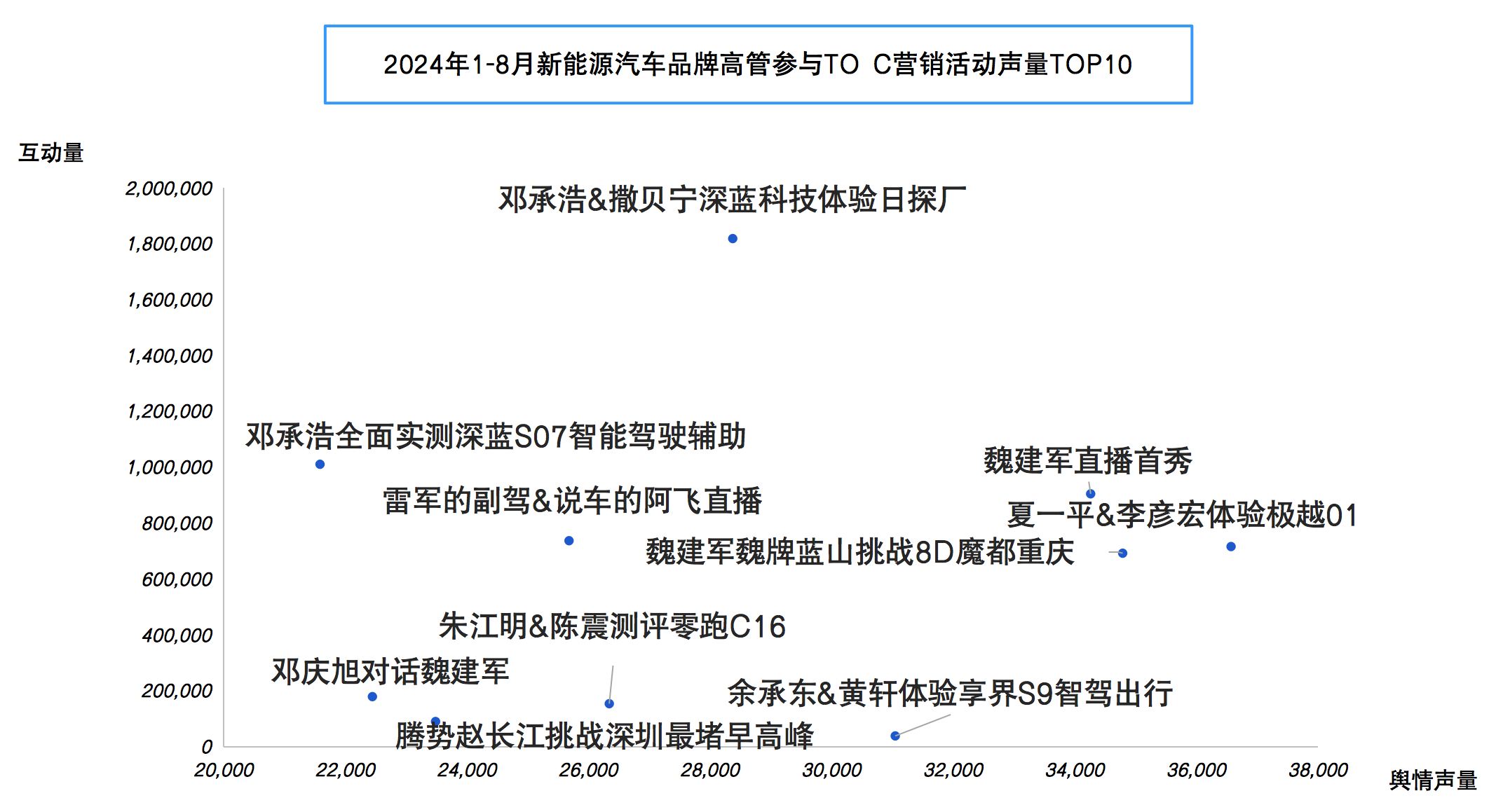 2024年1-8月新能源汽车品牌高管参与TO C营销活动声量TOP10

互动量

2,000,000
1,800,000
1,600,000
1,400,000
1,200,000
1,000,000
800,000
600,000
400,000
200,000
0

邓承浩&撒贝宁深蓝科技体验日探厂

邓承浩全面实测深蓝S07智能驾驶辅助

魏建军直播首秀

雷军的副驾&说车的阿飞直播

夏一平&李彦宏体验极越01

魏建军魏牌蓝山挑战8D魔都重庆

朱江明&陈震测评零跑C16

邓庆旭对话魏建军

余承东&黄轩体验享界S9智驾出行

腾势赵长江挑战深圳最堵早高峰

20,000
22,000
24,000
26,000
28,000
30,000
32,000
34,000
36,000
38,000

舆情声量